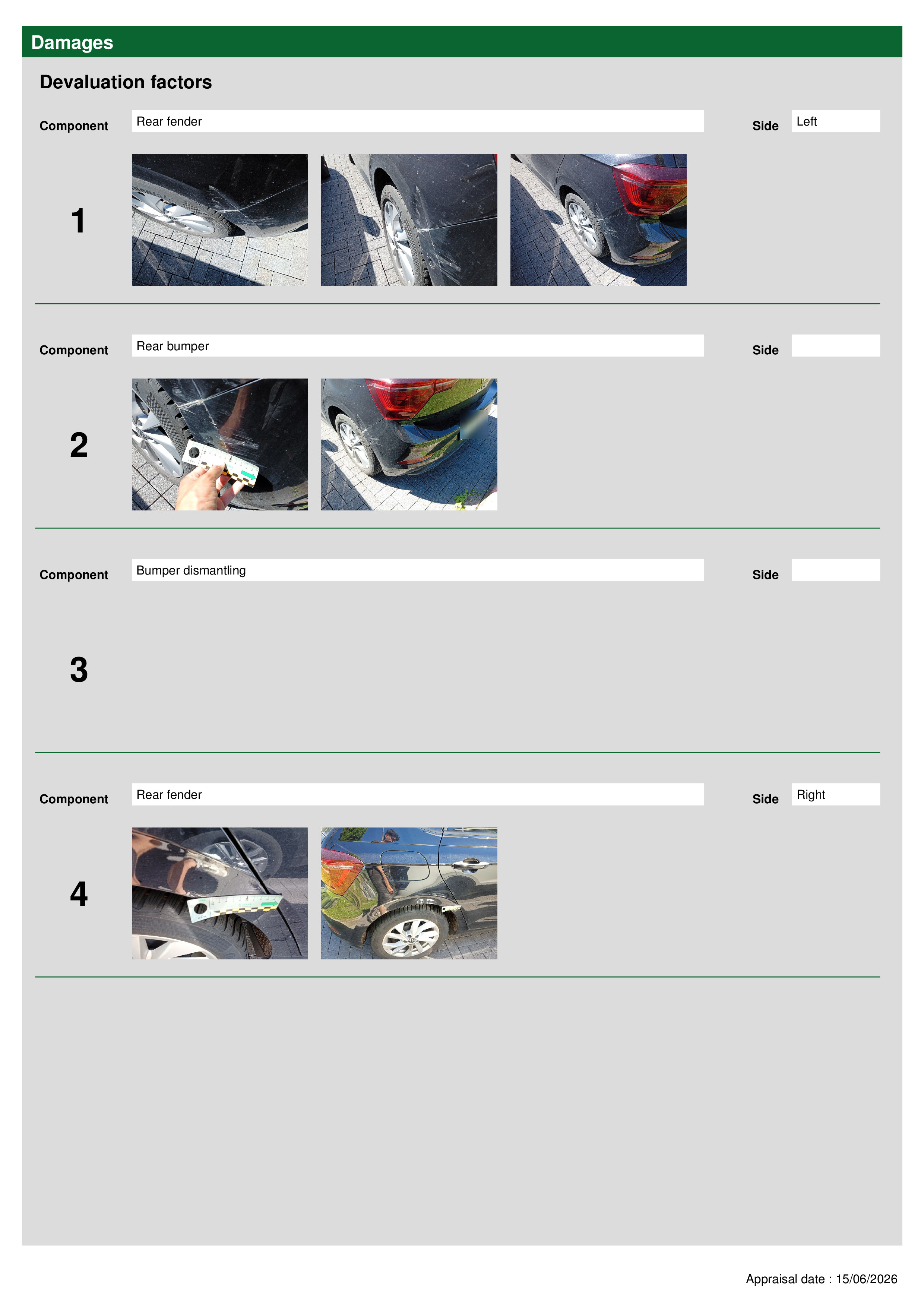 Damages

Devaluation factors

Component Rear fender Side Left

1

Component Rear bumper Side

2

Component Bumper dismantling Side

3

Component Rear fender Side Right

4

Appraisal date : 15/06/2026